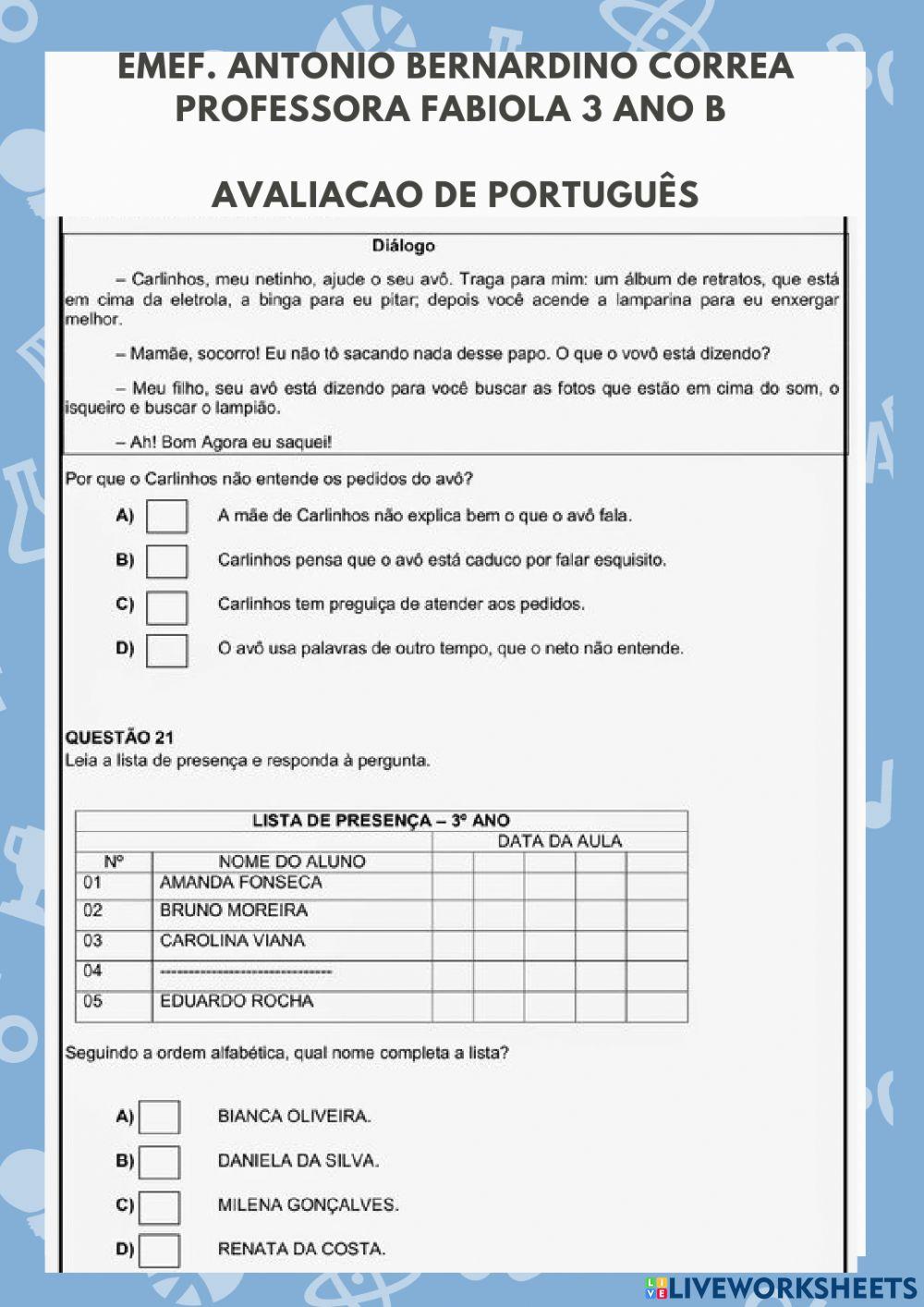 EMEF. ANTONIO BERNARDINO CORREA
PROFESSORA FABIOLA 3 ANO B

AVALIACAO DE PORTUGUÊS

Diálogo

– Carlinhos, meu netinho, ajude o seu avô. Traga para mim: um álbum de retratos, que está em cima da eletrola, a binga para eu pitar; depois você acende a lamparina para eu enxergar melhor.

– Mamãe, socorro! Eu não tô sacando nada desse papo. O que o vovô está dizendo?

– Meu filho, seu avô está dizendo para você buscar as fotos que estão em cima do som, o isqueiro e buscar o lampião.

– Ah! Bom Agora eu saquei!

Por que o Carlinhos não entende os pedidos do avô?

A) A mãe de Carlinhos não explica bem o que o avô fala.

B) Carlinhos pensa que o avô está caduco por falar esquisito.

C) Carlinhos tem preguiça de atender aos pedidos.

D) O avô usa palavras de outro tempo, que o neto não entende.

QUESTÃO 21
Leia a lista de presença e responda à pergunta.

| LISTA DE PRESENÇA – 3º ANO | | | | | | |
|---|---|---|---|---|---|---|
| | | DATA DA AULA | | | | |
| Nº | NOME DO ALUNO | | | | | |
| 01 | AMANDA FONSECA | | | | | |
| 02 | BRUNO MOREIRA | | | | | |
| 03 | CAROLINA VIANA | | | | | |
| 04 | ------------------------------ | | | | | |
| 05 | EDUARDO ROCHA | | | | | |

Seguindo a ordem alfabética, qual nome completa a lista?

A) BIANCA OLIVEIRA.

B) DANIELA DA SILVA.

C) MILENA GONÇALVES.

D) RENATA DA COSTA.

LIVEWORKSHEETS